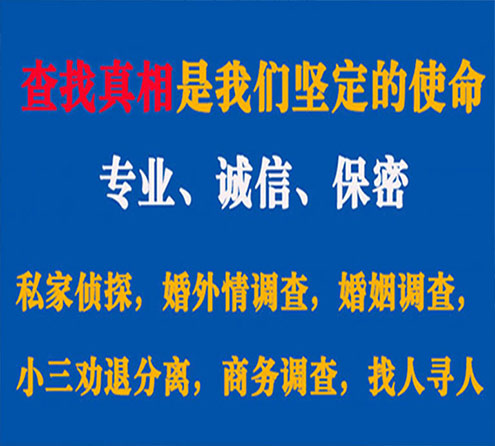 查找真相是我们坚定的使命

专业、诚信、保密

私家侦探，婚外情调查，婚姻调查，

小三劝退分离，商务调查，找人寻人